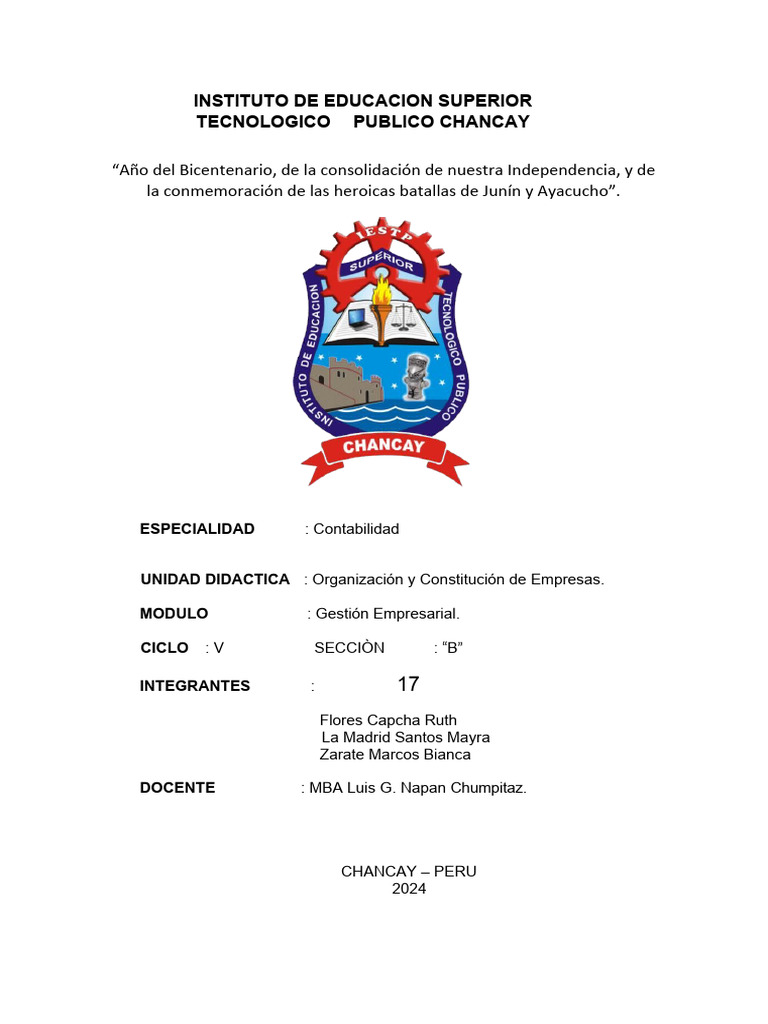 INSTITUTO DE EDUCACION SUPERIOR
TECNOLOGICO PUBLICO CHANCAY

“Año del Bicentenario, de la consolidación de nuestra Independencia, y de la conmemoración de las heroicas batallas de Junín y Ayacucho”.

IESTP
SUPERIOR
INSTITUTO DE EDUCACION
TECNOLOGICO PUBLICO
CHANCAY

ESPECIALIDAD : Contabilidad

UNIDAD DIDACTICA : Organización y Constitución de Empresas.

MODULO : Gestión Empresarial.

CICLO : V SECCIÒN : “B”

INTEGRANTES : 17

Flores Capcha Ruth
La Madrid Santos Mayra
Zarate Marcos Bianca

DOCENTE : MBA Luis G. Napan Chumpitaz.

CHANCAY – PERU
2024